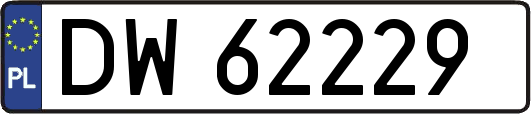 PL
DW 62229